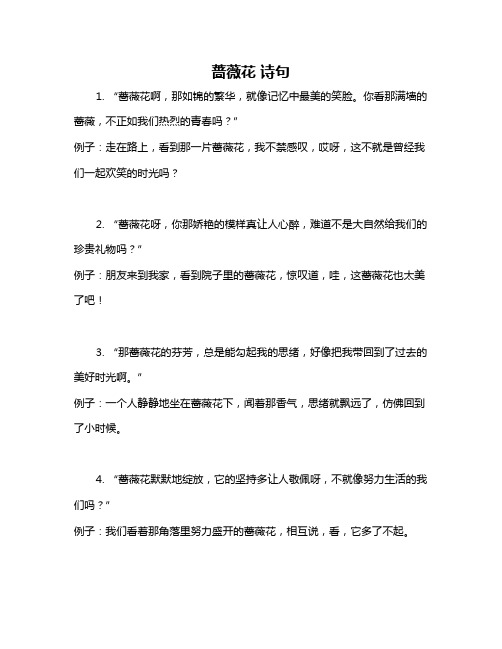 蔷薇花 诗句

1. “蔷薇花啊，那如锦的繁华，就像记忆中最美的笑脸。你看那满墙的蔷薇，不正如我们热烈的青春吗？”
例子：走在路上，看到那一片蔷薇花，我不禁感叹，哎呀，这不就是曾经我们一起欢笑的时光吗？

2. “蔷薇花呀，你那娇艳的模样真让人心醉，难道不是大自然给我们的珍贵礼物吗？”
例子：朋友来到我家，看到院子里的蔷薇花，惊叹道，哇，这蔷薇花也太美了吧！

3. “那蔷薇花的芬芳，总是能勾起我的思绪，好像把我带回到了过去的美好时光啊。”
例子：一个人静静地坐在蔷薇花下，闻着那香气，思绪就飘远了，仿佛回到了小时候。

4. “蔷薇花默默地绽放，它的坚持多让人敬佩呀，不就像努力生活的我们吗？”
例子：我们看着那角落里努力盛开的蔷薇花，相互说，看，它多了不起。